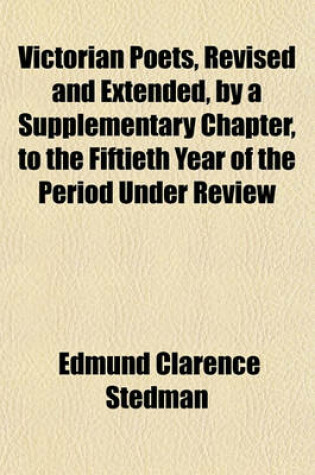 Victorian Poets, Revised and Extended, by a Supplementary Chapter, to the Fiftieth Year of the Period Under Review

Edmund Clarence Stedman